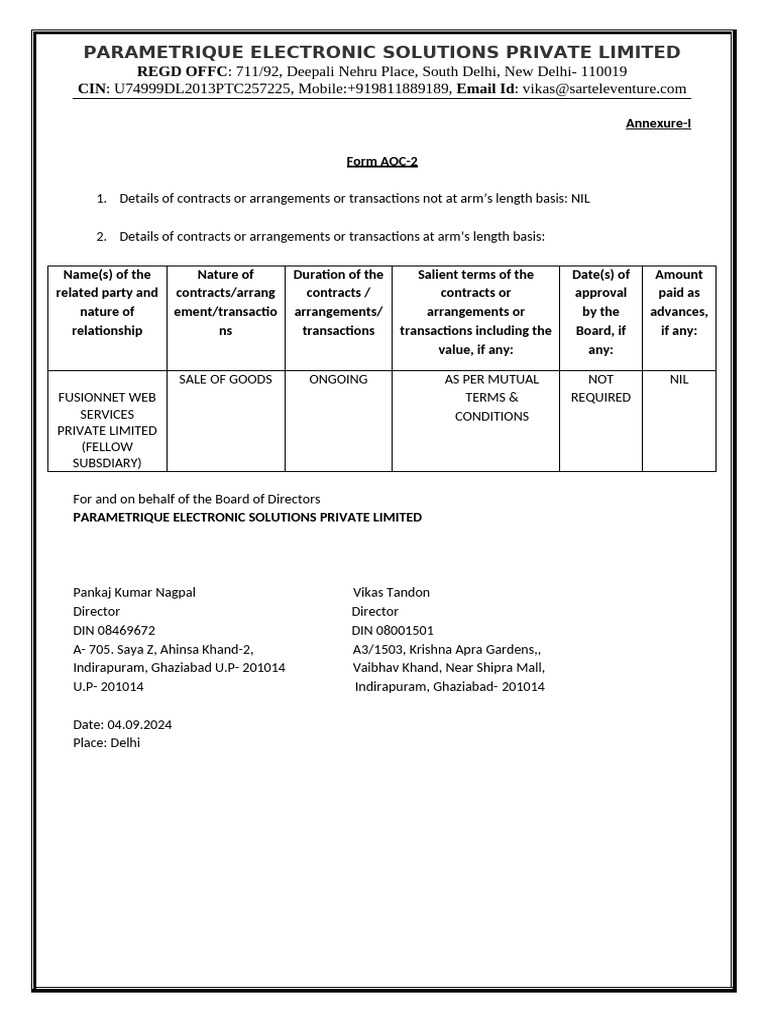 PARAMETRIQUE ELECTRONIC SOLUTIONS PRIVATE LIMITED
REGD OFFC: 711/92, Deepali Nehru Place, South Delhi, New Delhi- 110019
CIN: U74999DL2013PTC257225, Mobile:+919811889189, Email Id: vikas@sarteleventure.com

Annexure-I

Form AOC-2

1. Details of contracts or arrangements or transactions not at arm's length basis: NIL

2. Details of contracts or arrangements or transactions at arm's length basis:

| Name(s) of the related party and nature of relationship | Nature of contracts/arrangement/transactions | Duration of the contracts / arrangements/ transactions | Salient terms of the contracts or arrangements or transactions including the value, if any: | Date(s) of approval by the Board, if any: | Amount paid as advances, if any: |
|---|---|---|---|---|---|
| FUSIONNET WEB SERVICES PRIVATE LIMITED (FELLOW SUBSDIARY) | SALE OF GOODS | ONGOING | AS PER MUTUAL TERMS & CONDITIONS | NOT REQUIRED | NIL |

For and on behalf of the Board of Directors
PARAMETRIQUE ELECTRONIC SOLUTIONS PRIVATE LIMITED

Pankaj Kumar Nagpal
Director
DIN 08469672
A- 705. Saya Z, Ahinsa Khand-2, Indirapuram, Ghaziabad U.P- 201014
U.P- 201014

Vikas Tandon
Director
DIN 08001501
A3/1503, Krishna Apra Gardens,, Vaibhav Khand, Near Shipra Mall, Indirapuram, Ghaziabad- 201014

Date: 04.09.2024
Place: Delhi